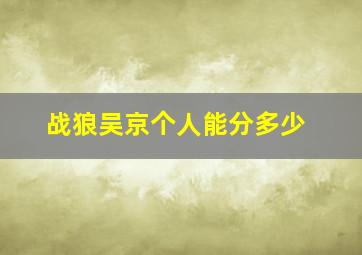 战狼吴京个人能分多少